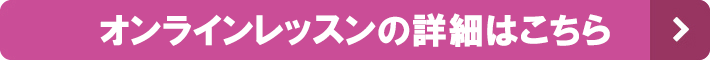 オンラインレッスンの詳細はこちら

>